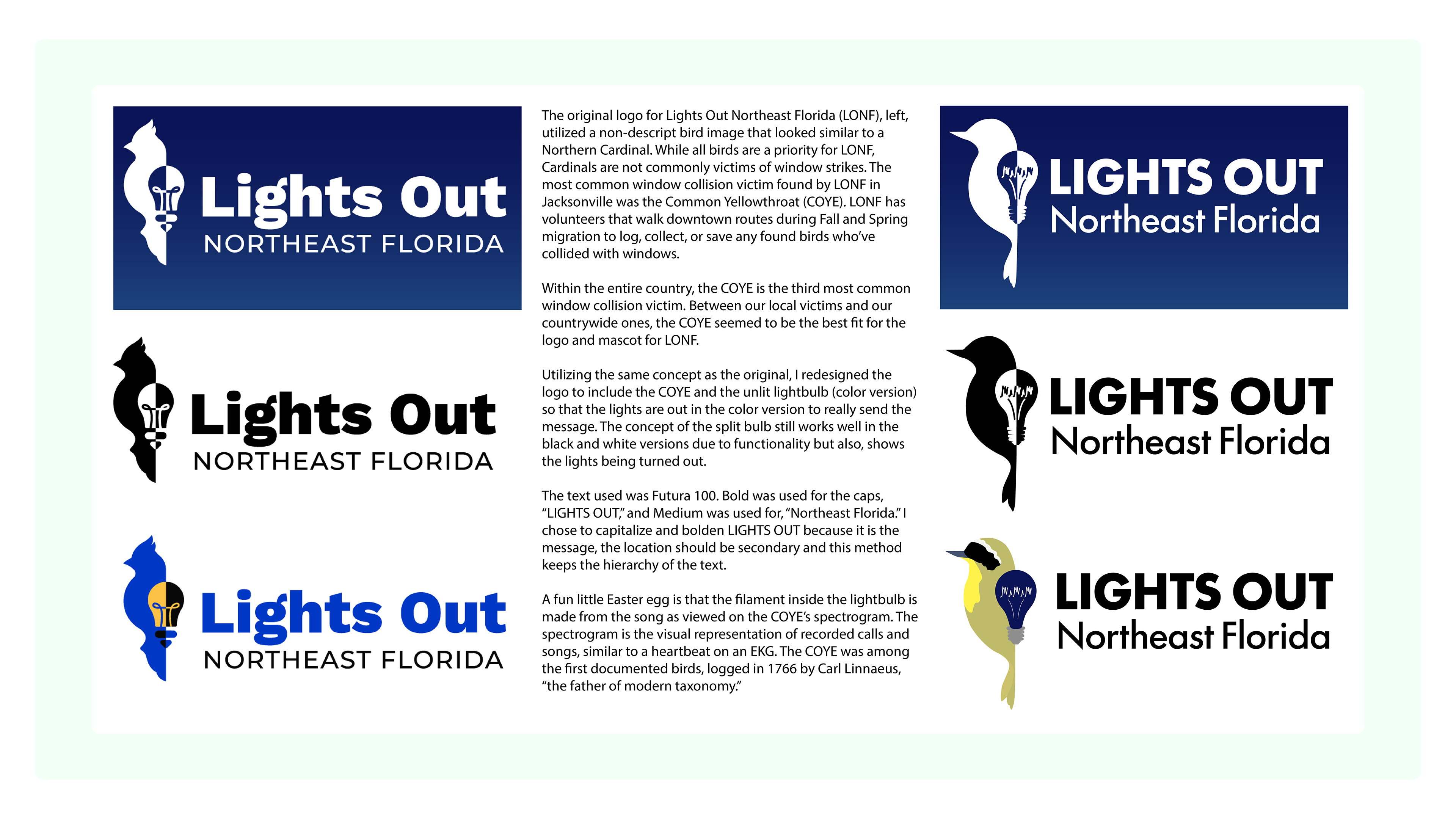 Lights Out
NORTHEAST FLORIDA

Lights Out
NORTHEAST FLORIDA

Lights Out
NORTHEAST FLORIDA

The original logo for Lights Out Northeast Florida (LONF), left, utilized a non-descript bird image that looked similar to a Northern Cardinal. While all birds are a priority for LONF, Cardinals are not commonly victims of window strikes. The most common window collision victim found by LONF in Jacksonville was the Common Yellowthroat (COYE). LONF has volunteers that walk downtown routes during Fall and Spring migration to log, collect, or save any found birds who've collided with windows.

Within the entire country, the COYE is the third most common window collision victim. Between our local victims and our countrywide ones, the COYE seemed to be the best fit for the logo and mascot for LONF.

Utilizing the same concept as the original, I redesigned the logo to include the COYE and the unlit lightbulb (color version) so that the lights are out in the color version to really send the message. The concept of the split bulb still works well in the black and white versions due to functionality but also, shows the lights being turned out.

The text used was Futura 100. Bold was used for the caps, "LIGHTS OUT," and Medium was used for, "Northeast Florida." I chose to capitalize and bolden LIGHTS OUT because it is the message, the location should be secondary and this method keeps the hierarchy of the text.

A fun little Easter egg is that the filament inside the lightbulb is made from the song as viewed on the COYE's spectrogram. The spectrogram is the visual representation of recorded calls and songs, similar to a heartbeat on an EKG. The COYE was among the first documented birds, logged in 1766 by Carl Linnaeus, "the father of modern taxonomy."

LIGHTS OUT
Northeast Florida

LIGHTS OUT
Northeast Florida

LIGHTS OUT
Northeast Florida